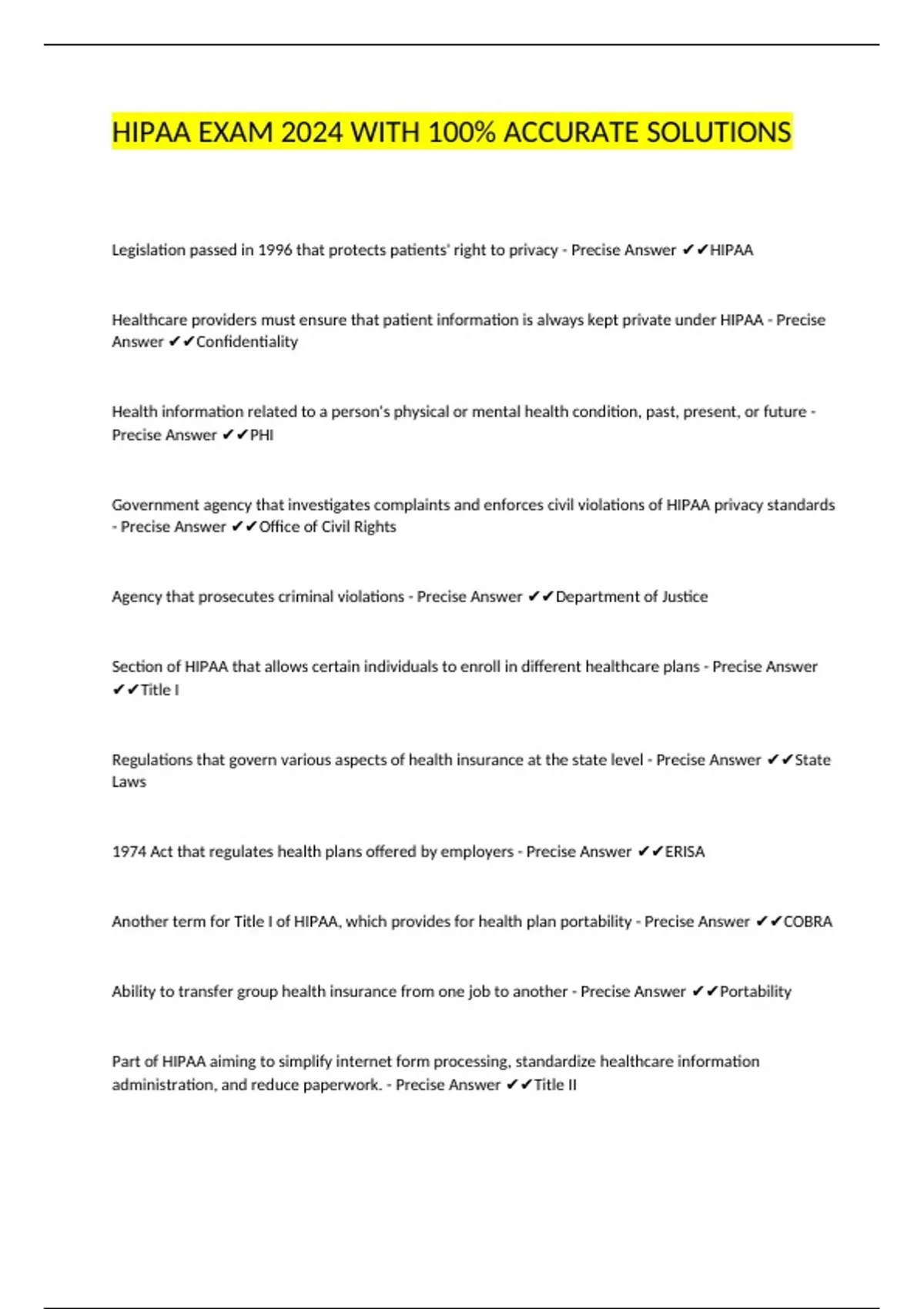 HIPAA EXAM 2024 WITH 100% ACCURATE SOLUTIONS

Legislation passed in 1996 that protects patients' right to privacy - Precise Answer ✔✔HIPAA

Healthcare providers must ensure that patient information is always kept private under HIPAA - Precise Answer ✔✔Confidentiality

Health information related to a person's physical or mental health condition, past, present, or future - Precise Answer ✔✔PHI

Government agency that investigates complaints and enforces civil violations of HIPAA privacy standards - Precise Answer ✔✔Office of Civil Rights

Agency that prosecutes criminal violations - Precise Answer ✔✔Department of Justice

Section of HIPAA that allows certain individuals to enroll in different healthcare plans - Precise Answer ✔✔Title I

Regulations that govern various aspects of health insurance at the state level - Precise Answer ✔✔State Laws

1974 Act that regulates health plans offered by employers - Precise Answer ✔✔ERISA

Another term for Title I of HIPAA, which provides for health plan portability - Precise Answer ✔✔COBRA

Ability to transfer group health insurance from one job to another - Precise Answer ✔✔Portability

Part of HIPAA aiming to simplify internet form processing, standardize healthcare information administration, and reduce paperwork. - Precise Answer ✔✔Title II